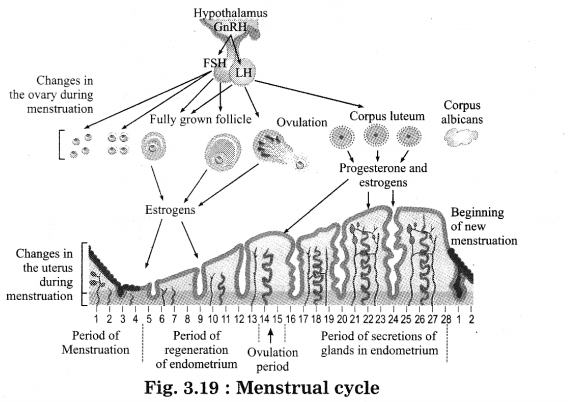 Hypothalamus
GnRH

FSH
LH

Changes in the ovary during menstruation

Fully grown follicle

Ovulation

Corpus luteum

Corpus albicans

Progesterone and estrogens

Estrogens

Beginning of new menstruation

Changes in the uterus during menstruation

1 2 3 4 5 6 7 8 9 10 11 12 13 14 15 16 17 18 19 20 21 22 23 24 25 26 27 28 1 2

Period of Menstruation

Period of regeneration of endometrium

Ovulation period

Period of secretions of glands in endometrium

Fig. 3.19 : Menstrual cycle